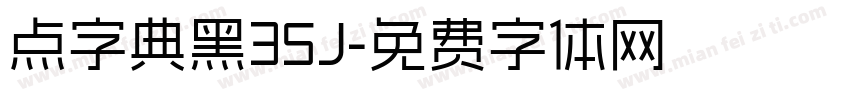 点字典黑35J-免费字体网

www.mian fei zi ti.com